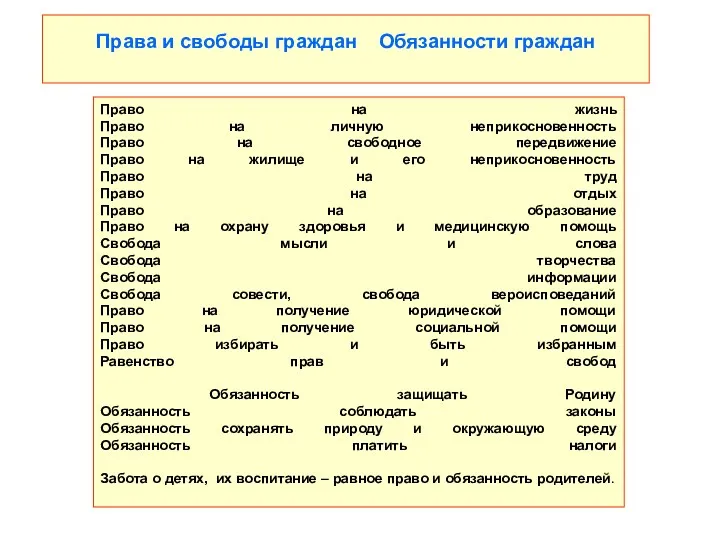 Права и свободы граждан Обязанности граждан

Право на жизнь
Право на личную неприкосновенность
Право на свободное передвижение
Право на жилище и его неприкосновенность
Право на труд
Право на отдых
Право на образование
Право на охрану здоровья и медицинскую помощь
Свобода мысли и слова
Свобода творчества
Свобода информации
Свобода совести, свобода вероисповеданий
Право на получение юридической помощи
Право на получение социальной помощи
Право избирать и быть избранным
Равенство прав и свобод

Обязанность защищать Родину
Обязанность соблюдать законы
Обязанность сохранять природу и окружающую среду
Обязанность платить налоги

Забота о детях, их воспитание – равное право и обязанность родителей.